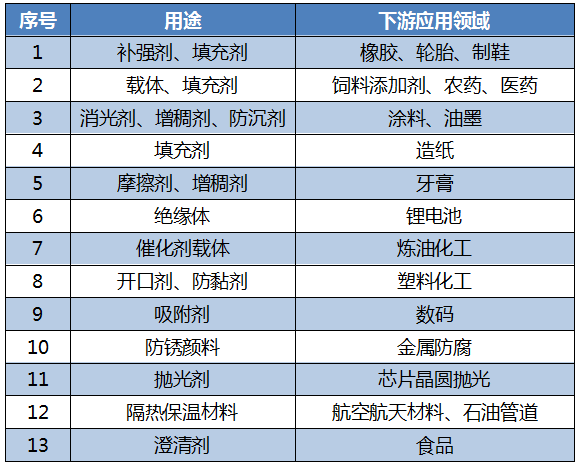 | 序号 | 用途 | 下游应用领域 |
|---|---|---|
| 1 | 补强剂、填充剂 | 橡胶、轮胎、制鞋 |
| 2 | 载体、填充剂 | 饲料添加剂、农药、医药 |
| 3 | 消光剂、增稠剂、防沉剂 | 涂料、油墨 |
| 4 | 填充剂 | 造纸 |
| 5 | 摩擦剂、增稠剂 | 牙膏 |
| 6 | 绝缘体 | 锂电池 |
| 7 | 催化剂载体 | 炼油化工 |
| 8 | 开口剂、防黏剂 | 塑料化工 |
| 9 | 吸附剂 | 数码 |
| 10 | 防锈颜料 | 金属防腐 |
| 11 | 抛光剂 | 芯片晶圆抛光 |
| 12 | 隔热保温材料 | 航空航天材料、石油管道 |
| 13 | 澄清剂 | 食品 |